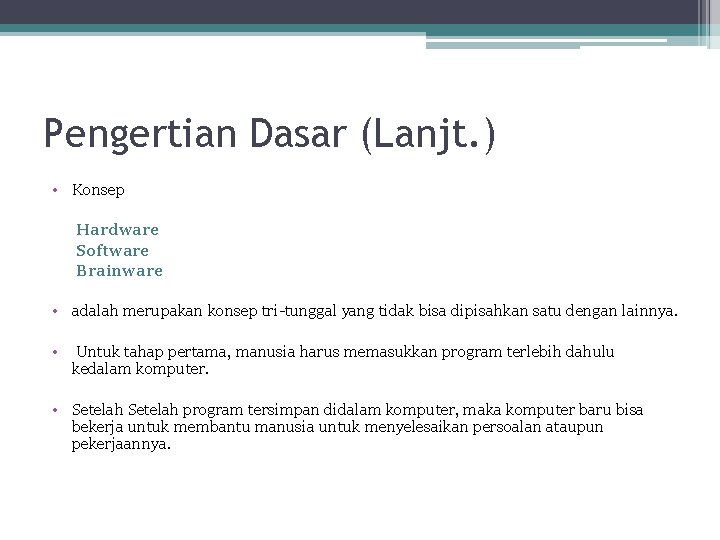 Pengertian Dasar (Lanjt.)

• Konsep

Hardware
Software
Brainware

• adalah merupakan konsep tri-tunggal yang tidak bisa dipisahkan satu dengan lainnya.

• Untuk tahap pertama, manusia harus memasukkan program terlebih dahulu kedalam komputer.

• Setelah Setelah program tersimpan didalam komputer, maka komputer baru bisa bekerja untuk membantu manusia untuk menyelesaikan persoalan ataupun pekerjaannya.